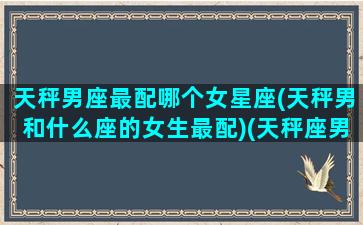 天秤男座最配哪个女星座(天秤男和什么座的女生最配)(天秤座男